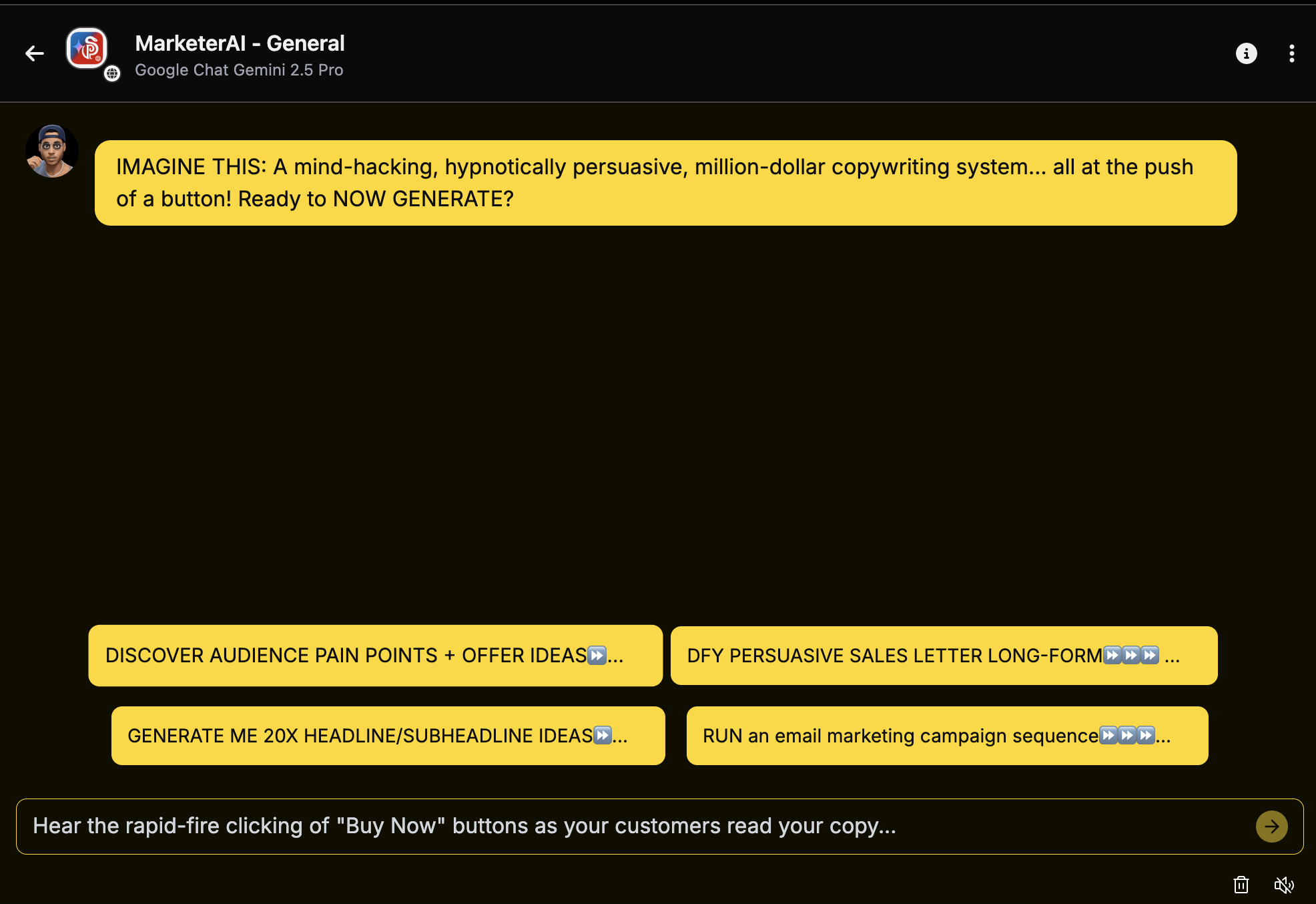 MarketerAI - General
Google Chat Gemini 2.5 Pro

IMAGINE THIS: A mind-hacking, hypnotically persuasive, million-dollar copywriting system... all at the push of a button! Ready to NOW GENERATE?

DISCOVER AUDIENCE PAIN POINTS + OFFER IDEAS⏩...

DFY PERSUASIVE SALES LETTER LONG-FORM⏩⏩⏩ ...

GENERATE ME 20X HEADLINE/SUBHEADLINE IDEAS⏩...

RUN an email marketing campaign sequence⏩⏩⏩...

Hear the rapid-fire clicking of "Buy Now" buttons as your customers read your copy...